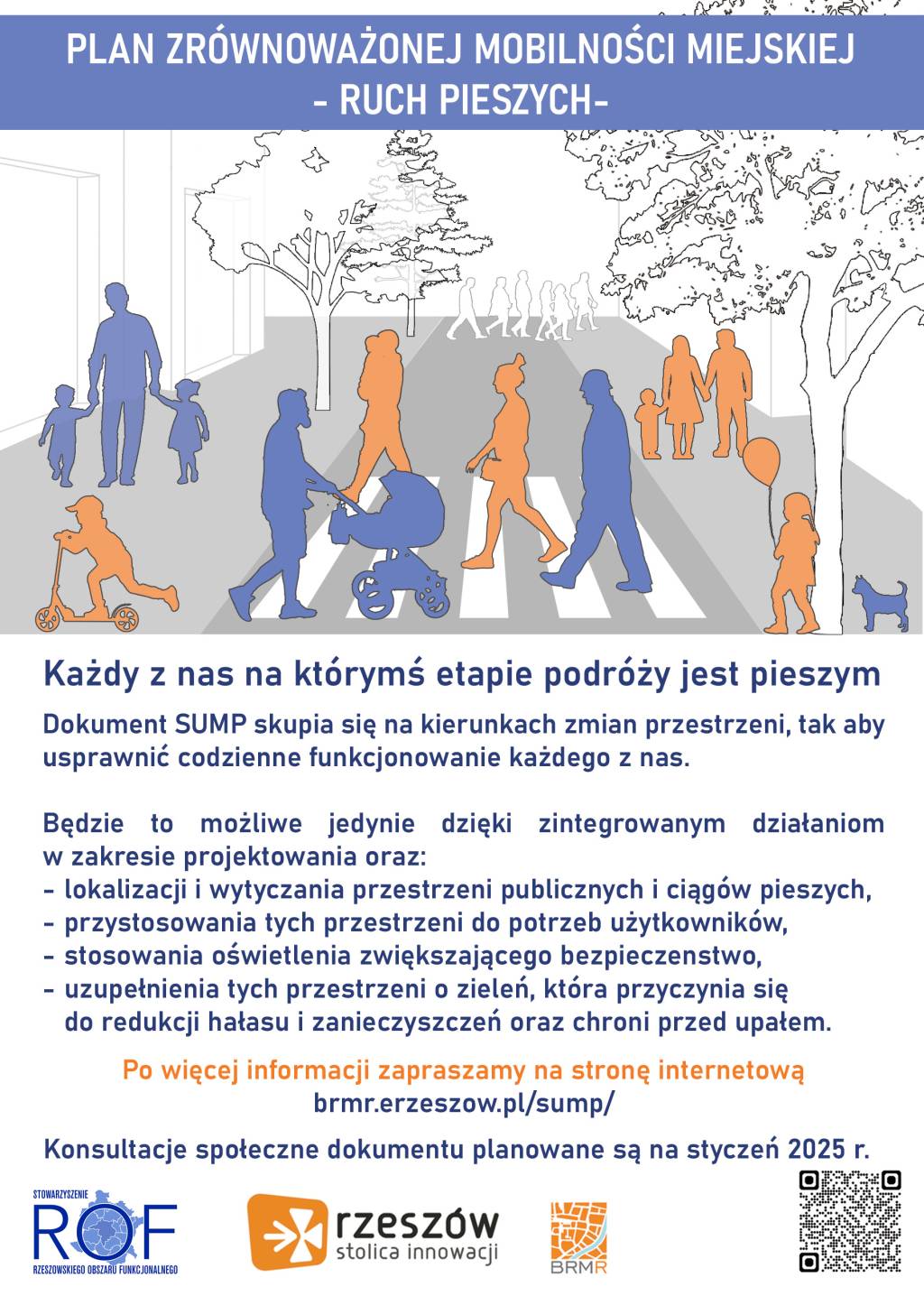 PLAN ZRÓWNOWAŻONEJ MOBILNOŚCI MIEJSKIEJ
- RUCH PIESZYCH-

Każdy z nas na którymś etapie podróży jest pieszym

Dokument SUMP skupia się na kierunkach zmian przestrzeni, tak aby usprawnić codzienne funkcjonowanie każdego z nas.

Będzie to możliwe jedynie dzięki zintegrowanym działaniom w zakresie projektowania oraz:
- lokalizacji i wytyczania przestrzeni publicznych i ciągów pieszych,
- przystosowania tych przestrzeni do potrzeb użytkowników,
- stosowania oświetlenia zwiększającego bezpieczenstwo,
- uzupełnienia tych przestrzeni o zieleń, która przyczynia się do redukcji hałasu i zanieczyszczeń oraz chroni przed upałem.

Po więcej informacji zapraszamy na stronę internetową
brmr.erzeszow.pl/sump/

Konsultacje społeczne dokumentu planowane są na styczeń 2025 r.

STOWARZYSZENIE
ROF
RZESZOWSKIEGO OBSZARU FUNKCJONALNEGO

rzeszów
stolica innowacji

BRMR